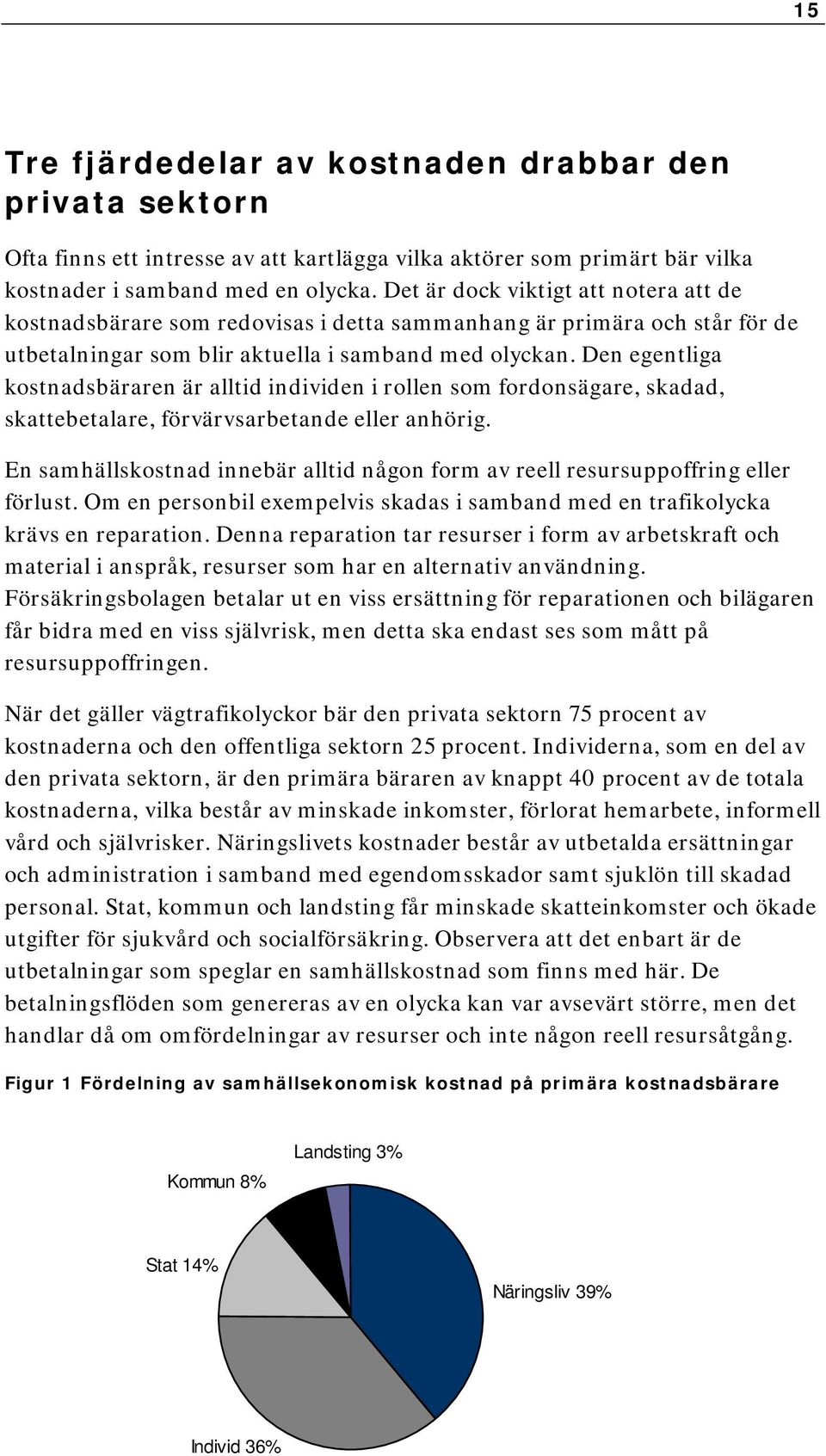 15

Tre fjärdedelar av kostnaden drabbar den privata sektorn

Ofta finns ett intresse av att kartlägga vilka aktörer som primärt bär vilka kostnader i samband med en olycka. Det är dock viktigt att notera att de kostnadsbärare som redovisas i detta sammanhang är primära och står för de utbetalningar som blir aktuella i samband med olyckan. Den egentliga kostnadsbäraren är alltid individen i rollen som fordonsägare, skadad, skattebetalare, förvärvsarbetande eller anhörig.

En samhällskostnad innebär alltid någon form av reell resursuppoffring eller förlust. Om en personbil exempelvis skadas i samband med en trafikolycka krävs en reparation. Denna reparation tar resurser i form av arbetskraft och material i anspråk, resurser som har en alternativ användning. Försäkringsbolagen betalar ut en viss ersättning för reparationen och bilägaren får bidra med en viss självrisk, men detta ska endast ses som mått på resursuppoffringen.

När det gäller vägtrafikolyckor bär den privata sektorn 75 procent av kostnaderna och den offentliga sektorn 25 procent. Individerna, som en del av den privata sektorn, är den primära bäraren av knappt 40 procent av de totala kostnaderna, vilka består av minskade inkomster, förlorat hemarbete, informell vård och självrisker. Näringslivets kostnader består av utbetalda ersättningar och administration i samband med egendomsskador samt sjuklön till skadad personal. Stat, kommun och landsting får minskade skatteinkomster och ökade utgifter för sjukvård och socialförsäkring. Observera att det enbart är de utbetalningar som speglar en samhällskostnad som finns med här. De betalningsflöden som genereras av en olycka kan var avsevärt större, men det handlar då om omfördelningar av resurser och inte någon reell resursåtgång.

Figur 1 Fördelning av samhällsekonomisk kostnad på primära kostnadsbärare

Landsting 3%

Kommun 8%

Stat 14%

Näringsliv 39%

Individ 36%